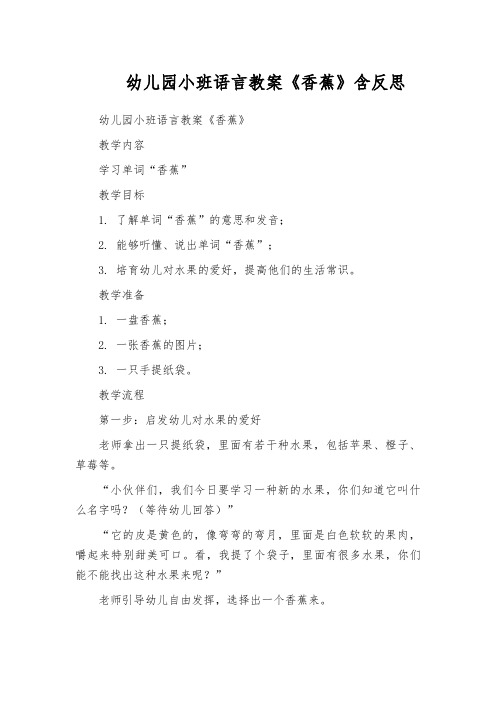 幼儿园小班语言教案《香蕉》含反思

幼儿园小班语言教案《香蕉》

教学内容

学习单词“香蕉”

教学目标

1. 了解单词“香蕉”的意思和发音；

2. 能够听懂、说出单词“香蕉”；

3. 培育幼儿对水果的爱好，提高他们的生活常识。

教学准备

1. 一盘香蕉；

2. 一张香蕉的图片；

3. 一只手提纸袋。

教学流程

第一步：启发幼儿对水果的爱好

老师拿出一只提纸袋，里面有若干种水果，包括苹果、橙子、草莓等。

“小伙伴们，我们今日要学习一种新的水果，你们知道它叫什么名字吗？（等待幼儿回答）”

“它的皮是黄色的，像弯弯的弯月，里面是白色软软的果肉，嚼起来特别甜美可口。看，我提了个袋子，里面有很多水果，你们能不能找出这种水果来呢？”

老师引导幼儿自由发挥，选择出一个香蕉来。